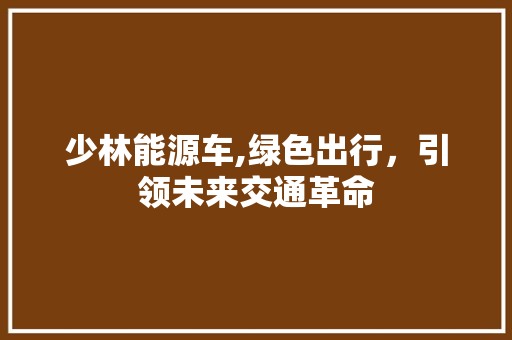 少林能源车,绿色出行，引领未来交通革命